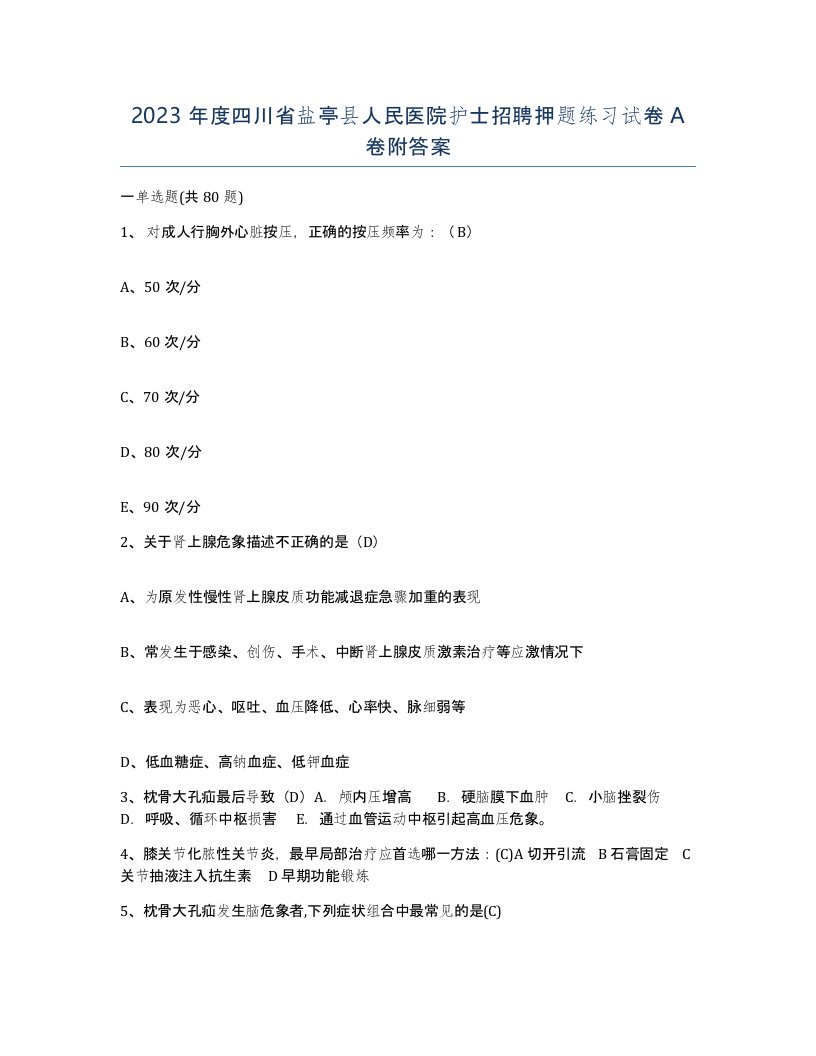 2023 年度四川省盐亭县人民医院护士招聘押题练习试卷 A 卷附答案

一单选题(共 80 题)

1、 对成人行胸外心脏按压，正确的按压频率为：（B）

A、50 次/分

B、60 次/分

C、70 次/分

D、80 次/分

E、90 次/分

2、关于肾上腺危象描述不正确的是（D）

A、为原发性慢性肾上腺皮质功能减退症急骤加重的表现

B、常发生于感染、创伤、手术、中断肾上腺皮质激素治疗等应激情况下

C、表现为恶心、呕吐、血压降低、心率快、脉细弱等

D、低血糖症、高钠血症、低钾血症

3、枕骨大孔疝最后导致（D）A. 颅内压增高 B. 硬脑膜下血肿 C. 小脑挫裂伤 D. 呼吸、循环中枢损害 E. 通过血管运动中枢引起高血压危象。

4、膝关节化脓性关节炎，最早局部治疗应首选哪一方法：(C)A 切开引流 B 石膏固定 C 关节抽液注入抗生素 D 早期功能锻炼

5、枕骨大孔疝发生脑危象者,下列症状组合中最常见的是(C)